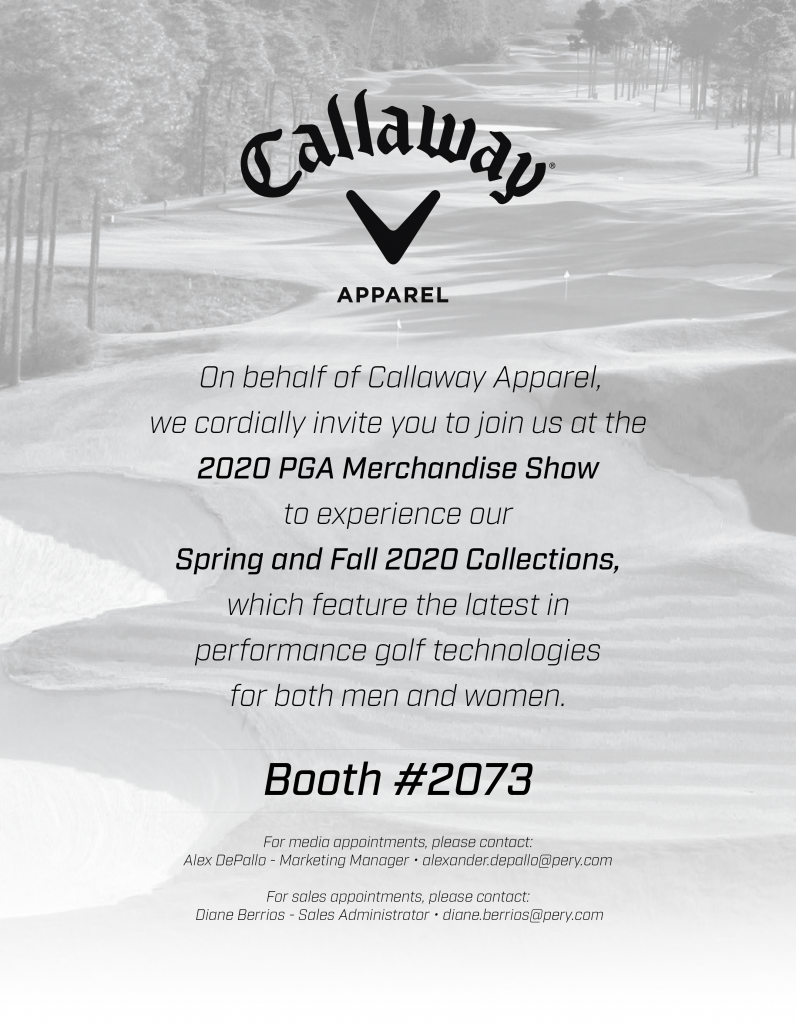 Callaway®

APPAREL

On behalf of Callaway Apparel, we cordially invite you to join us at the 2020 PGA Merchandise Show to experience our Spring and Fall 2020 Collections, which feature the latest in performance golf technologies for both men and women.

Booth #2073

For media appointments, please contact:
Alex DePallo - Marketing Manager • alexander.depallo@pery.com

For sales appointments, please contact:
Diane Berrios - Sales Administrator • diane.berrios@pery.com